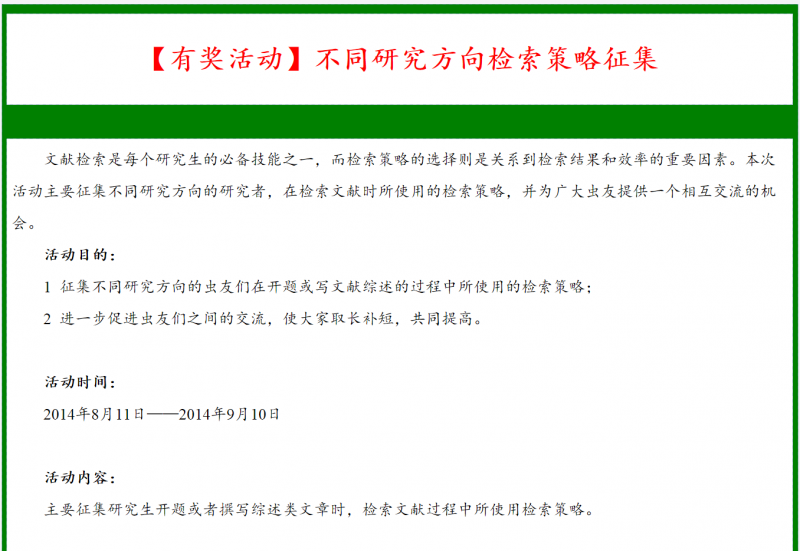 【有奖活动】不同研究方向检索策略征集

文献检索是每个研究生的必备技能之一，而检索策略的选择则是关系到检索结果和效率的重要因素。本次活动主要征集不同研究方向的研究者，在检索文献时所使用的检索策略，并为广大虫友提供一个相互交流的机会。

活动目的：

1 征集不同研究方向的虫友们在开题或写文献综述的过程中所使用的检索策略；

2 进一步促进虫友们之间的交流，使大家取长补短，共同提高。

活动时间：

2014年8月11日——2014年9月10日

活动内容：

主要征集研究生开题或者撰写综述类文章时，检索文献过程中所使用检索策略。